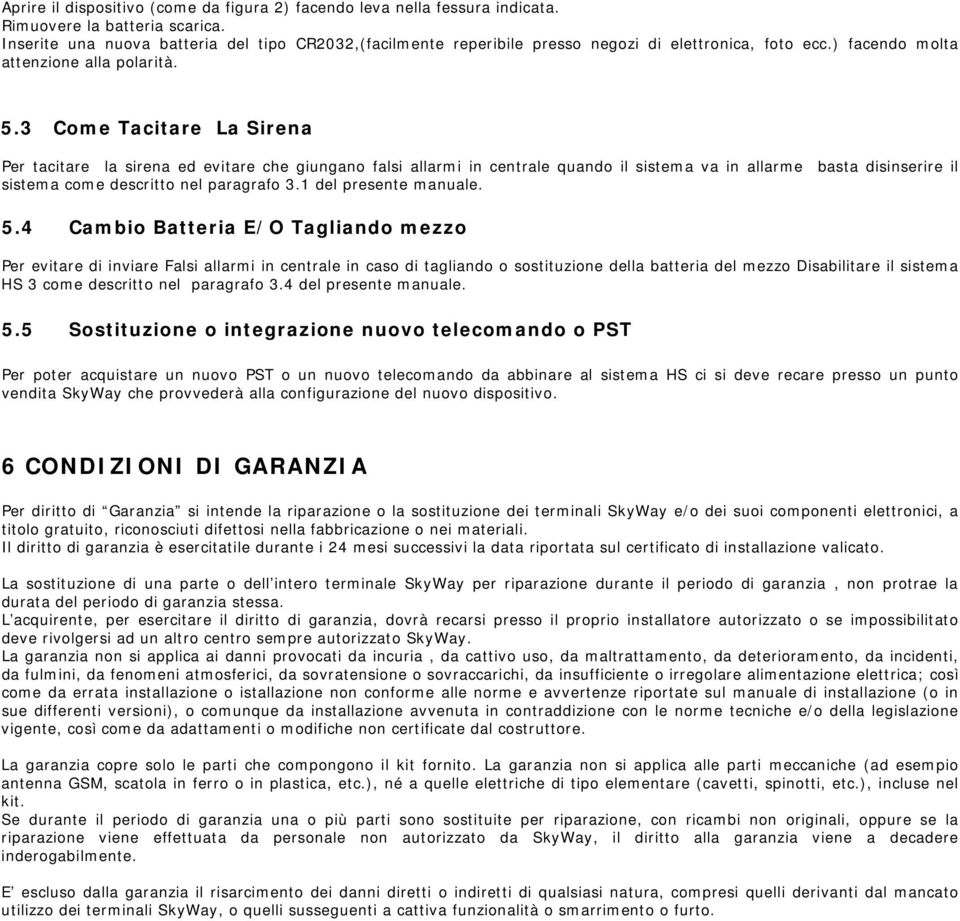 Aprire il dispositivo (come da figura 2) facendo leva nella fessura indicata.
Rimuovere la batteria scarica.
Inserite una nuova batteria del tipo CR2032,(facilmente reperibile presso negozi di elettronica, foto ecc.) facendo molta attenzione alla polarità.

5.3 Come Tacitare La Sirena

Per tacitare la sirena ed evitare che giungano falsi allarmi in centrale quando il sistema va in allarme basta disinserire il sistema come descritto nel paragrafo 3.1 del presente manuale.

5.4 Cambio Batteria E/O Tagliando mezzo

Per evitare di inviare Falsi allarmi in centrale in caso di tagliando o sostituzione della batteria del mezzo Disabilitare il sistema HS 3 come descritto nel paragrafo 3.4 del presente manuale.

5.5 Sostituzione o integrazione nuovo telecomando o PST

Per poter acquistare un nuovo PST o un nuovo telecomando da abbinare al sistema HS ci si deve recare presso un punto vendita SkyWay che provvederà alla configurazione del nuovo dispositivo.

6 CONDIZIONI DI GARANZIA

Per diritto di “Garanzia” si intende la riparazione o la sostituzione dei terminali SkyWay e/o dei suoi componenti elettronici, a titolo gratuito, riconosciuti difettosi nella fabbricazione o nei materiali.
Il diritto di garanzia è esercitatile durante i 24 mesi successivi la data riportata sul certificato di installazione valicato.

La sostituzione di una parte o dell’intero terminale SkyWay per riparazione durante il periodo di garanzia , non protrae la durata del periodo di garanzia stessa.
L’acquirente, per esercitare il diritto di garanzia, dovrà recarsi presso il proprio installatore autorizzato o se impossibilitato deve rivolgersi ad un altro centro sempre autorizzato SkyWay.
La garanzia non si applica ai danni provocati da incuria , da cattivo uso, da maltrattamento, da deterioramento, da incidenti, da fulmini, da fenomeni atmosferici, da sovratensione o sovraccarichi, da insufficiente o irregolare alimentazione elettrica; così come da errata installazione o istallazione non conforme alle norme e avvertenze riportate sul manuale di installazione (o in sue differenti versioni), o comunque da installazione avvenuta in contraddizione con le norme tecniche e/o della legislazione vigente, così come da adattamenti o modifiche non certificate dal costruttore.

La garanzia copre solo le parti che compongono il kit fornito. La garanzia non si applica alle parti meccaniche (ad esempio antenna GSM, scatola in ferro o in plastica, etc.), né a quelle elettriche di tipo elementare (cavetti, spinotti, etc.), incluse nel kit.
Se durante il periodo di garanzia una o più parti sono sostituite per riparazione, con ricambi non originali, oppure se la riparazione viene effettuata da personale non autorizzato da SkyWay, il diritto alla garanzia viene a decadere inderogabilmente.

E’ escluso dalla garanzia il risarcimento dei danni diretti o indiretti di qualsiasi natura, compresi quelli derivanti dal mancato utilizzo dei terminali SkyWay, o quelli susseguenti a cattiva funzionalità o smarrimento o furto.